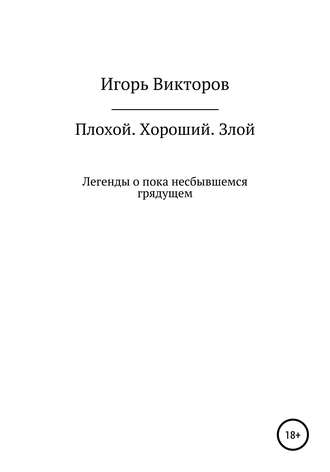 Игорь Викторов

Плохой. Хороший. Злой

Легенды о пока несбывшемся грядущем

18+